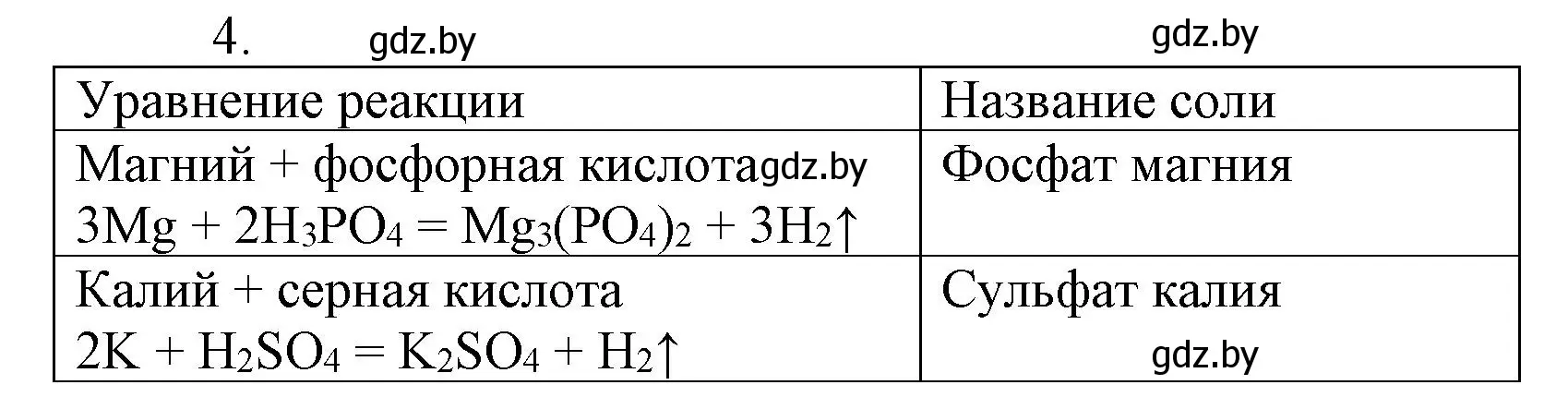 4. gdz.by gdz.by

| Уравнение реакции | Название соли |
|---|---|
| Магний + фосфорная кислота gdz.by $3Mg + 2H_3PO_4 = Mg_3(PO_4)_2 + 3H_2\uparrow$ | Фосфат магния |
| Калий + серная кислота $2K + H_2SO_4 = K_2SO_4 + H_2\uparrow$ | Сульфат калия gdz.by |